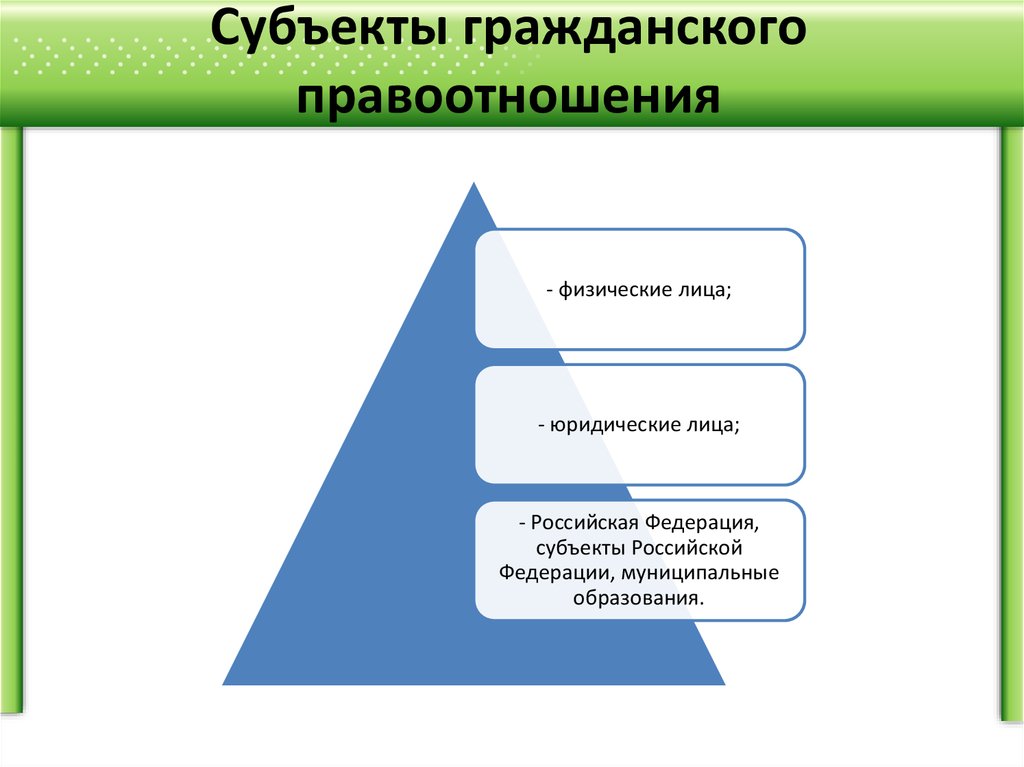 Субъекты гражданского правоотношения

- физические лица;

- юридические лица;

- Российская Федерация, субъекты Российской Федерации, муниципальные образования.